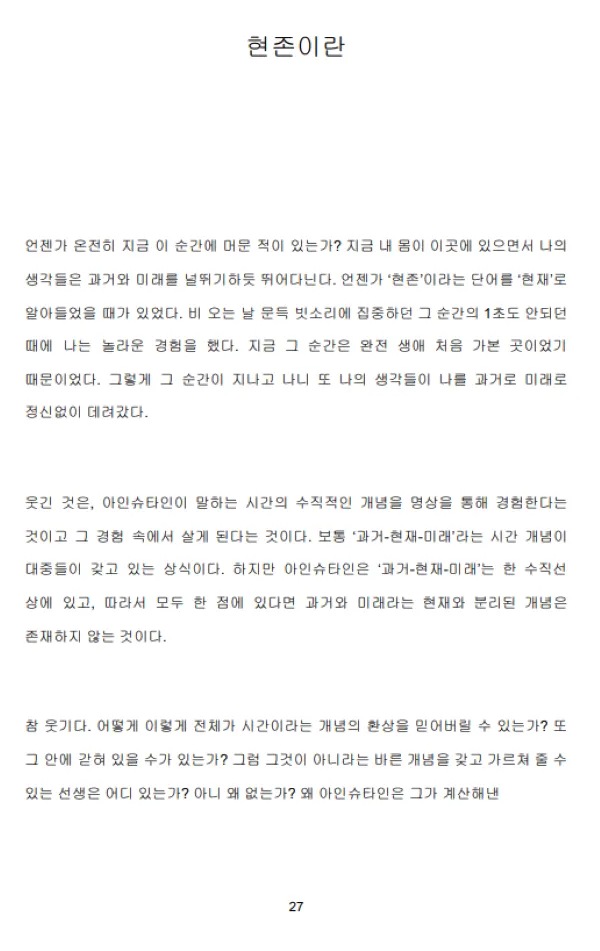 현존이란

언젠가 온전히 지금 이 순간에 머문 적이 있는가? 지금 내 몸이 이곳에 있으면서 나의 생각들은 과거와 미래를 널뛰기하듯 뛰어다닌다. 언젠가 '현존'이라는 단어를 '현재'로 알아들었을 때가 있었다. 비 오는 날 문득 빗소리에 집중하던 그 순간의 1초도 안되던 때에 나는 놀라운 경험을 했다. 지금 그 순간은 완전 생애 처음 가본 곳이었기 때문이었다. 그렇게 그 순간이 지나고 나니 또 나의 생각들이 나를 과거로 미래로 정신없이 데려갔다.

웃긴 것은, 아인슈타인이 말하는 시간의 수직적인 개념을 명상을 통해 경험한다는 것이고 그 경험 속에서 살게 된다는 것이다. 보통 '과거-현재-미래'라는 시간 개념이 대중들이 갖고 있는 상식이다. 하지만 아인슈타인은 '과거-현재-미래'는 한 수직선 상에 있고, 따라서 모두 한 점에 있다면 과거와 미래라는 현재와 분리된 개념은 존재하지 않는 것이다.

참 웃기다. 어떻게 이렇게 전체가 시간이라는 개념의 환상을 믿어버릴 수 있는가? 또 그 안에 갇혀 있을 수가 있는가? 그럼 그것이 아니라는 바른 개념을 갖고 가르쳐 줄 수 있는 선생은 어디 있는가? 아니 왜 없는가? 왜 아인슈타인은 그가 계산해낸

27